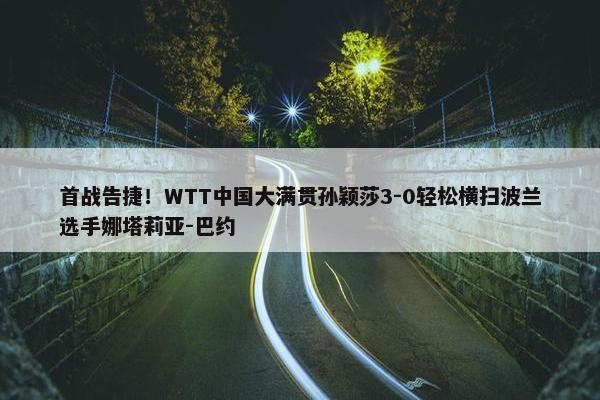 首战告捷！WTT中国大满贯孙颖莎3-0轻松横扫波兰选手娜塔莉亚-巴约